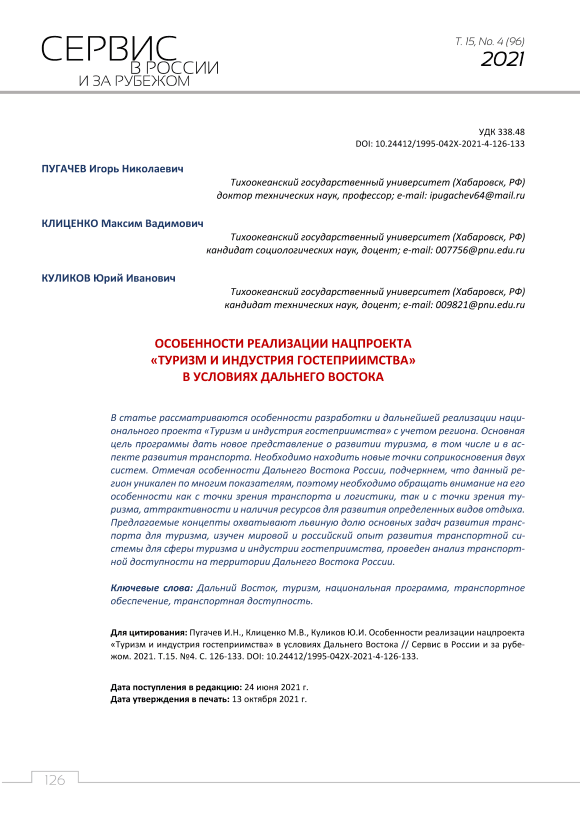 СЕРВИС
В РОССИИ
И ЗА РУБЕЖОМ

Т. 15, No. 4 (96)
2021

УДК 338.48
DOI: 10.24412/1995-042X-2021-4-126-133

ПУГАЧЕВ Игорь Николаевич
Тихоокеанский государственный университет (Хабаровск, РФ)
доктор технических наук, профессор; e-mail: ipugachev64@mail.ru

КЛИЦЕНКО Максим Вадимович
Тихоокеанский государственный университет (Хабаровск, РФ)
кандидат социологических наук, доцент; e-mail: 007756@pnu.edu.ru

КУЛИКОВ Юрий Иванович
Тихоокеанский государственный университет (Хабаровск, РФ)
кандидат технических наук, доцент; e-mail: 009821@pnu.edu.ru

ОСОБЕННОСТИ РЕАЛИЗАЦИИ НАЦПРОЕКТА «ТУРИЗМ И ИНДУСТРИЯ ГОСТЕПРИИМСТВА» В УСЛОВИЯХ ДАЛЬНЕГО ВОСТОКА

В статье рассматриваются особенности разработки и дальнейшей реализации национального проекта «Туризм и индустрия гостеприимства» с учетом региона. Основная цель программы дать новое представление о развитии туризма, в том числе и в аспекте развития транспорта. Необходимо находить новые точки соприкосновения двух систем. Отмечая особенности Дальнего Востока России, подчеркнем, что данный регион уникален по многим показателям, поэтому необходимо обращать внимание на его особенности как с точки зрения транспорта и логистики, так и с точки зрения туризма, аттрактивности и наличия ресурсов для развития определенных видов отдыха. Предлагаемые концепты охватывают львиную долю основных задач развития транспорта для туризма, изучен мировой и российский опыт развития транспортной системы для сферы туризма и индустрии гостеприимства, проведен анализ транспортной доступности на территории Дальнего Востока России.

Ключевые слова: Дальний Восток, туризм, национальная программа, транспортное обеспечение, транспортная доступность.

Для цитирования: Пугачев И.Н., Клиценко М.В., Куликов Ю.И. Особенности реализации нацпроекта «Туризм и индустрия гостеприимства» в условиях Дальнего Востока // Сервис в России и за рубежом. 2021. Т.15. №4. С. 126-133. DOI: 10.24412/1995-042X-2021-4-126-133.

Дата поступления в редакцию: 24 июня 2021 г.
Дата утверждения в печать: 13 октября 2021 г.

126